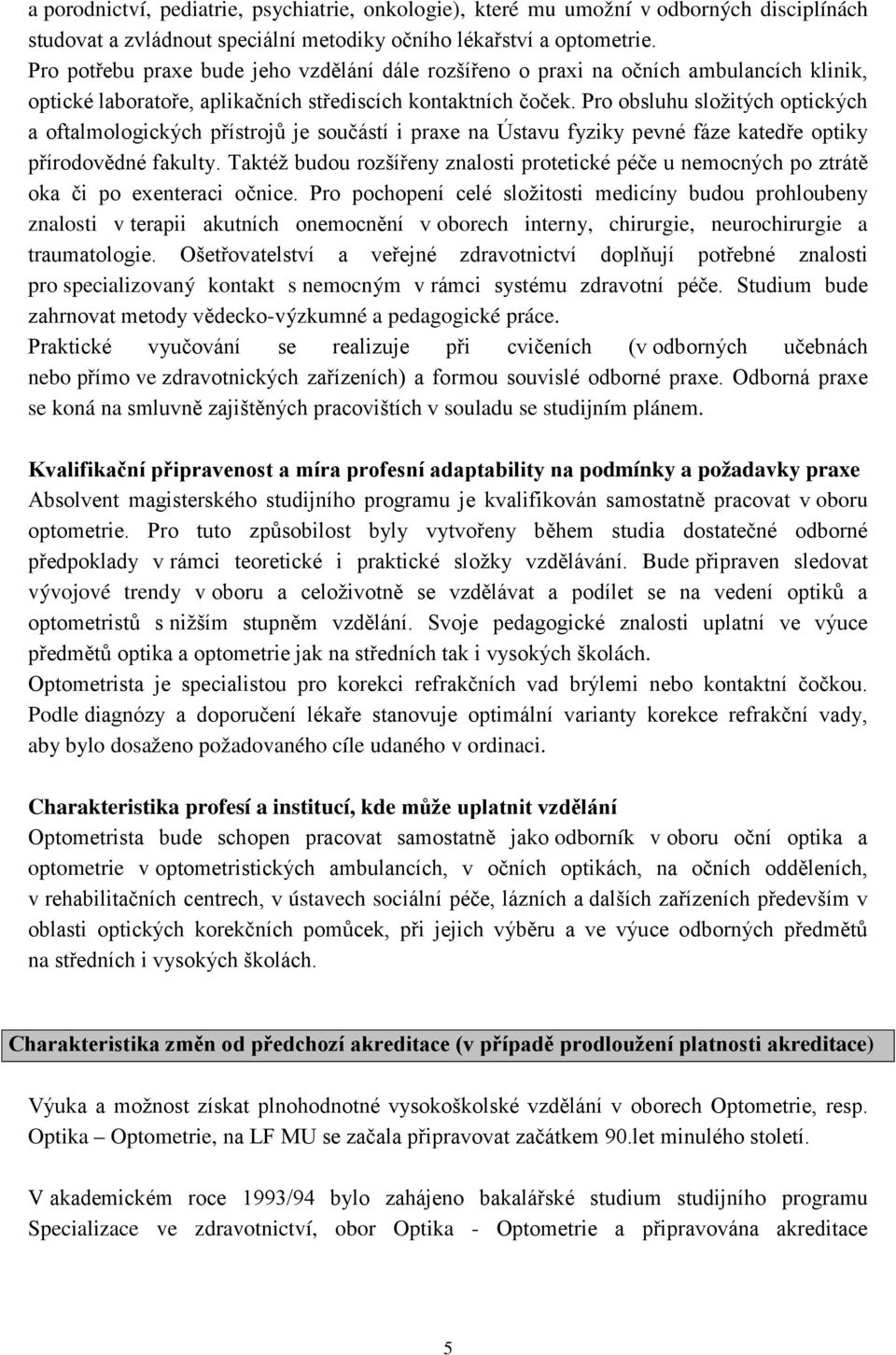 a porodnictví, pediatrie, psychiatrie, onkologie), které mu umožní v odborných disciplínách studovat a zvládnout speciální metodiky očního lékařství a optometrie.
Pro potřebu praxe bude jeho vzdělání dále rozšířeno o praxi na očních ambulancích klinik, optické laboratoře, aplikačních střediscích kontaktních čoček. Pro obsluhu složitých optických a oftalmologických přístrojů je součástí i praxe na Ústavu fyziky pevné fáze katedře optiky přírodovědné fakulty. Taktéž budou rozšířeny znalosti protetické péče u nemocných po ztrátě oka či po exenteraci očnice. Pro pochopení celé složitosti medicíny budou prohloubeny znalosti v terapii akutních onemocnění v oborech interny, chirurgie, neurochirurgie a traumatologie. Ošetřovatelství a veřejné zdravotnictví doplňují potřebné znalosti pro specializovaný kontakt s nemocným v rámci systému zdravotní péče. Studium bude zahrnovat metody vědecko-výzkumné a pedagogické práce.
Praktické vyučování se realizuje při cvičeních (v odborných učebnách nebo přímo ve zdravotnických zařízeních) a formou souvislé odborné praxe. Odborná praxe se koná na smluvně zajištěných pracovištích v souladu se studijním plánem.

Kvalifikační připravenost a míra profesní adaptability na podmínky a požadavky praxe
Absolvent magisterského studijního programu je kvalifikován samostatně pracovat v oboru optometrie. Pro tuto způsobilost byly vytvořeny během studia dostatečné odborné předpoklady v rámci teoretické i praktické složky vzdělávání. Bude připraven sledovat vývojové trendy v oboru a celoživotně se vzdělávat a podílet se na vedení optiků a optometristů s nižším stupněm vzdělání. Svoje pedagogické znalosti uplatní ve výuce předmětů optika a optometrie jak na středních tak i vysokých školách.
Optometrista je specialistou pro korekci refrakčních vad brýlemi nebo kontaktní čočkou. Podle diagnózy a doporučení lékaře stanovuje optimální varianty korekce refrakční vady, aby bylo dosaženo požadovaného cíle udaného v ordinaci.

Charakteristika profesí a institucí, kde může uplatnit vzdělání
Optometrista bude schopen pracovat samostatně jako odborník v oboru oční optika a optometrie v optometristických ambulancích, v očních optikách, na očních odděleních, v rehabilitačních centrech, v ústavech sociální péče, lázních a dalších zařízeních především v oblasti optických korekčních pomůcek, při jejich výběru a ve výuce odborných předmětů na středních i vysokých školách.

Charakteristika změn od předchozí akreditace (v případě prodloužení platnosti akreditace)

Výuka a možnost získat plnohodnotné vysokoškolské vzdělání v oborech Optometrie, resp. Optika – Optometrie, na LF MU se začala připravovat začátkem 90.let minulého století.

V akademickém roce 1993/94 bylo zahájeno bakalářské studium studijního programu Specializace ve zdravotnictví, obor Optika - Optometrie a připravována akreditace

5